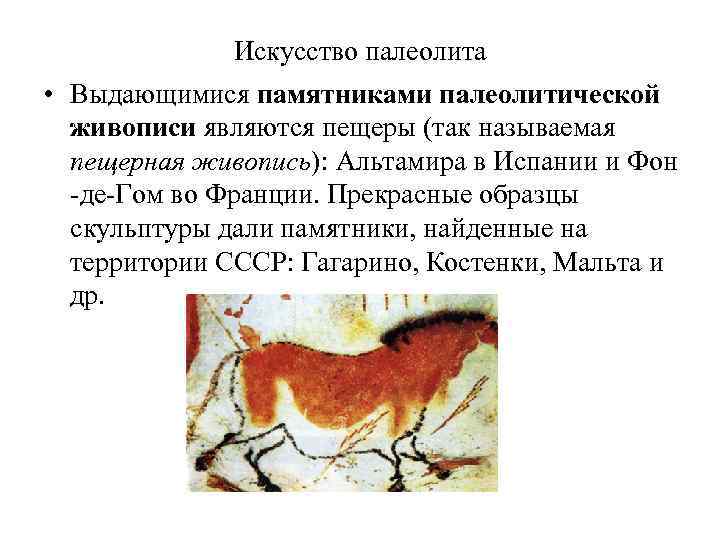 Искусство палеолита

• Выдающимися памятниками палеолитической живописи являются пещеры (так называемая пещерная живопись): Альтамира в Испании и Фон -де-Гом во Франции. Прекрасные образцы скульптуры дали памятники, найденные на территории СССР: Гагарино, Костенки, Мальта и др.